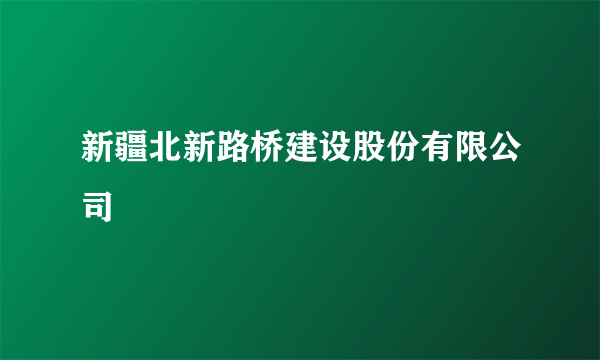 新疆北新路桥建设股份有限公司